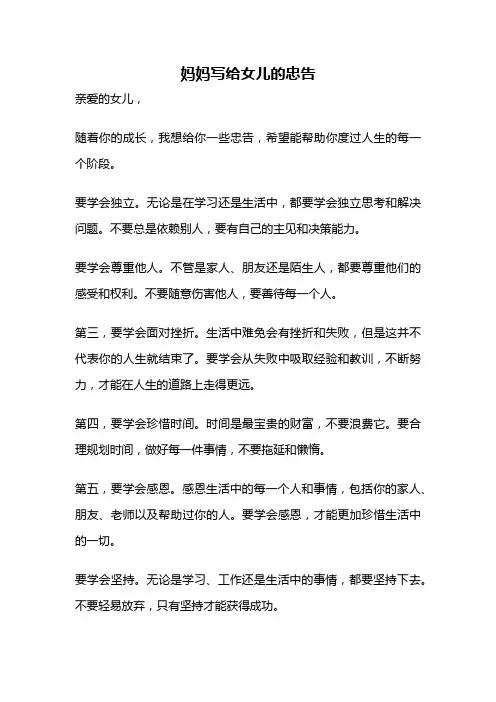 妈妈写给女儿的忠告

亲爱的女儿，

随着你的成长，我想给你一些忠告，希望能帮助你度过人生的每一个阶段。

要学会独立。无论是在学习还是生活中，都要学会独立思考和解决问题。不要总是依赖别人，要有自己的主见和决策能力。

要学会尊重他人。不管是家人、朋友还是陌生人，都要尊重他们的感受和权利。不要随意伤害他人，要善待每一个人。

第三，要学会面对挫折。生活中难免会有挫折和失败，但是这并不代表你的人生就结束了。要学会从失败中吸取经验和教训，不断努力，才能在人生的道路上走得更远。

第四，要学会珍惜时间。时间是最宝贵的财富，不要浪费它。要合理规划时间，做好每一件事情，不要拖延和懒惰。

第五，要学会感恩。感恩生活中的每一个人和事情，包括你的家人、朋友、老师以及帮助过你的人。要学会感恩，才能更加珍惜生活中的一切。

要学会坚持。无论是学习、工作还是生活中的事情，都要坚持下去。不要轻易放弃，只有坚持才能获得成功。